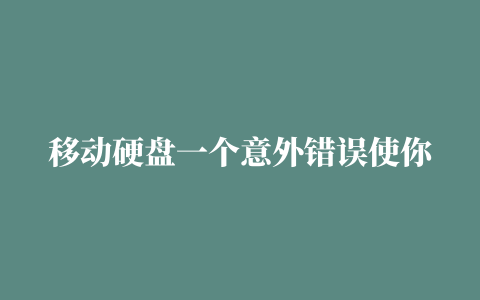 移动硬盘一个意外错误使你